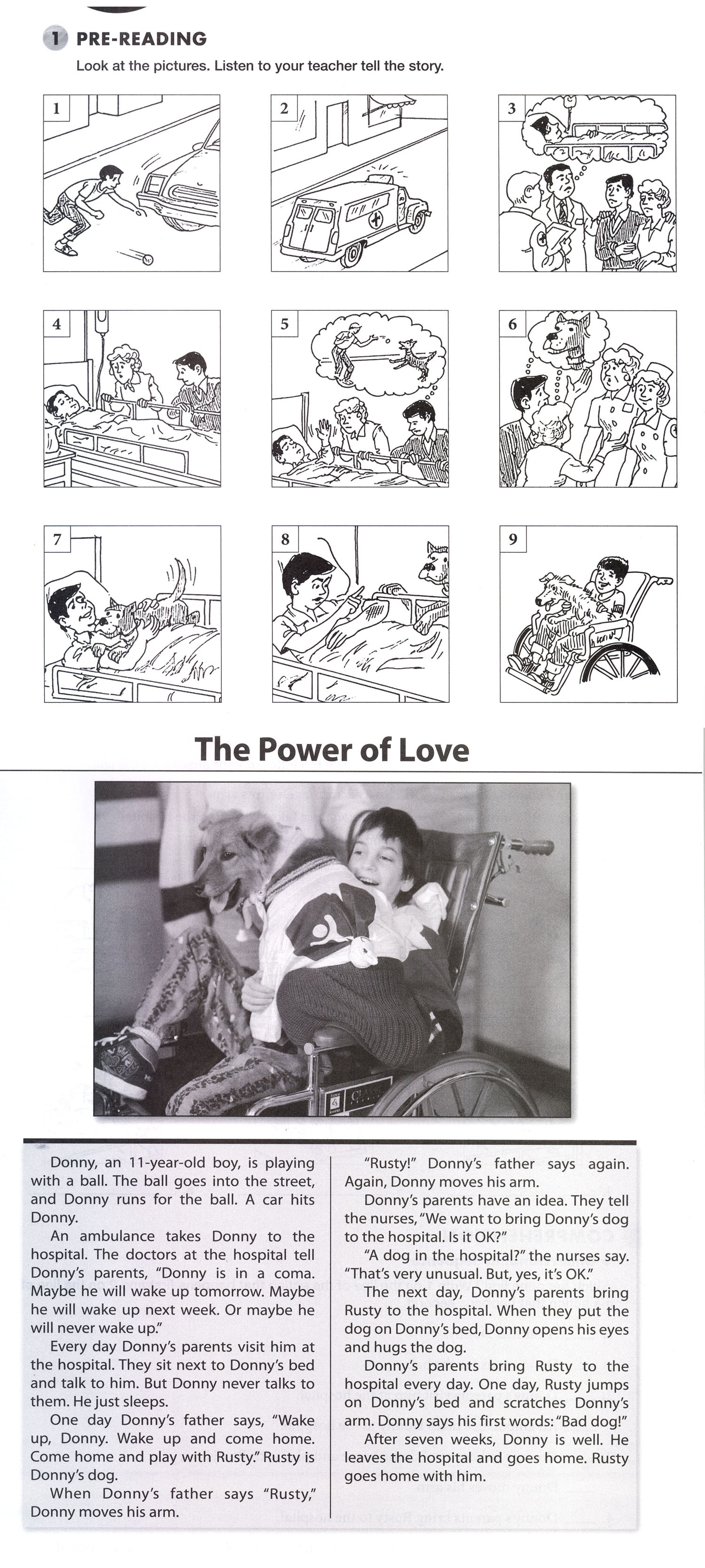 1 PRE-READING

Look at the pictures. Listen to your teacher tell the story.

1

2

3

4

5

6

7

8

9

The Power of Love

Donny, an 11-year-old boy, is playing with a ball. The ball goes into the street, and Donny runs for the ball. A car hits Donny.

An ambulance takes Donny to the hospital. The doctors at the hospital tell Donny's parents, "Donny is in a coma. Maybe he will wake up tomorrow. Maybe he will wake up next week. Or maybe he will never wake up."

Every day Donny's parents visit him at the hospital. They sit next to Donny's bed and talk to him. But Donny never talks to them. He just sleeps.

One day Donny's father says, "Wake up, Donny. Wake up and come home. Come home and play with Rusty." Rusty is Donny's dog.

When Donny's father says "Rusty," Donny moves his arm.

"Rusty!" Donny's father says again. Again, Donny moves his arm.

Donny's parents have an idea. They tell the nurses, "We want to bring Donny's dog to the hospital. Is it OK?"

"A dog in the hospital?" the nurses say. "That's very unusual. But, yes, it's OK."

The next day, Donny's parents bring Rusty to the hospital. When they put the dog on Donny's bed, Donny opens his eyes and hugs the dog.

Donny's parents bring Rusty to the hospital every day. One day, Rusty jumps on Donny's bed and scratches Donny's arm. Donny says his first words: "Bad dog!"

After seven weeks, Donny is well. He leaves the hospital and goes home. Rusty goes home with him.